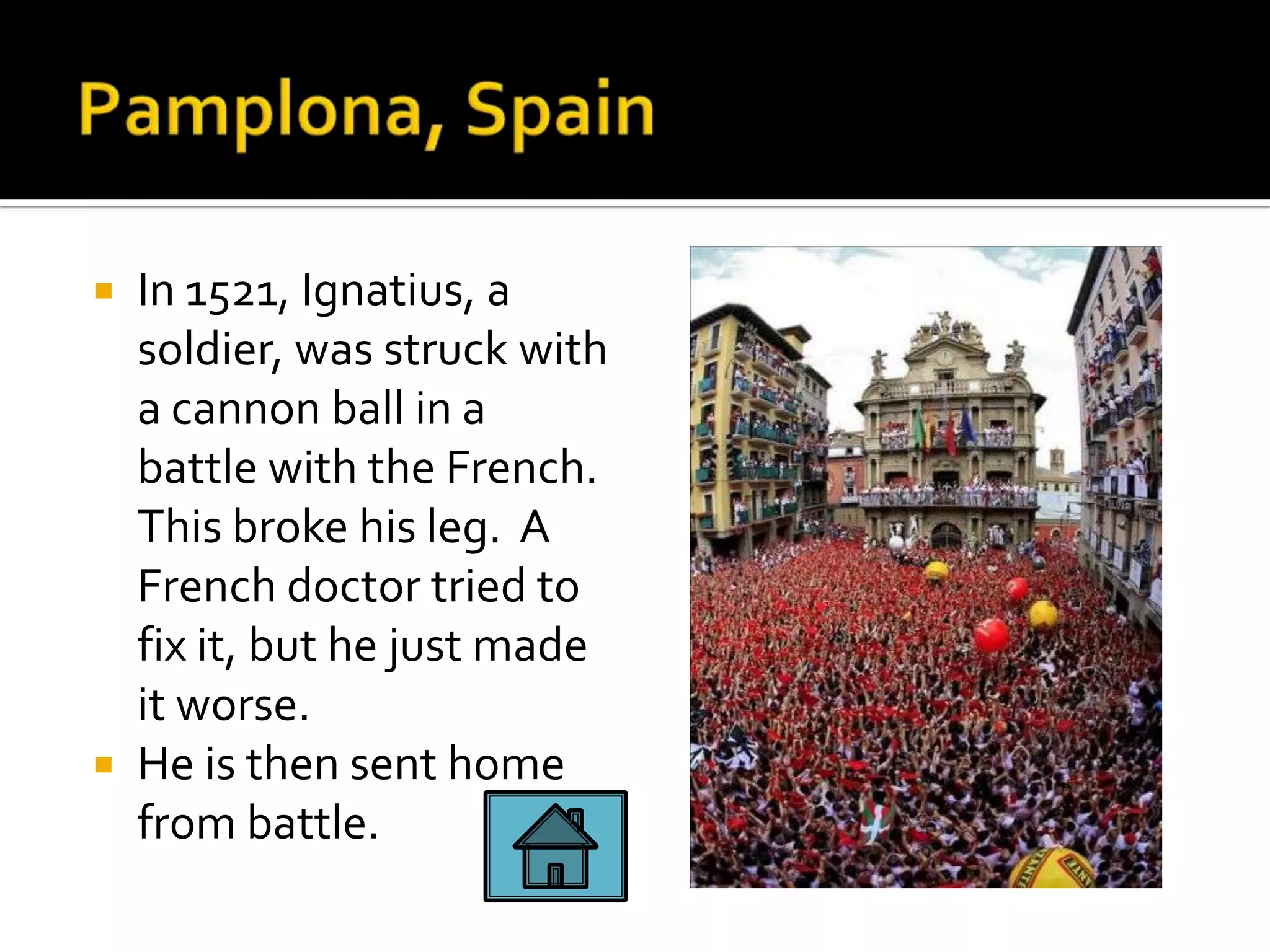 Pamplona, Spain

• In 1521, Ignatius, a soldier, was struck with a cannon ball in a battle with the French. This broke his leg. A French doctor tried to fix it, but he just made it worse.
• He is then sent home from battle.